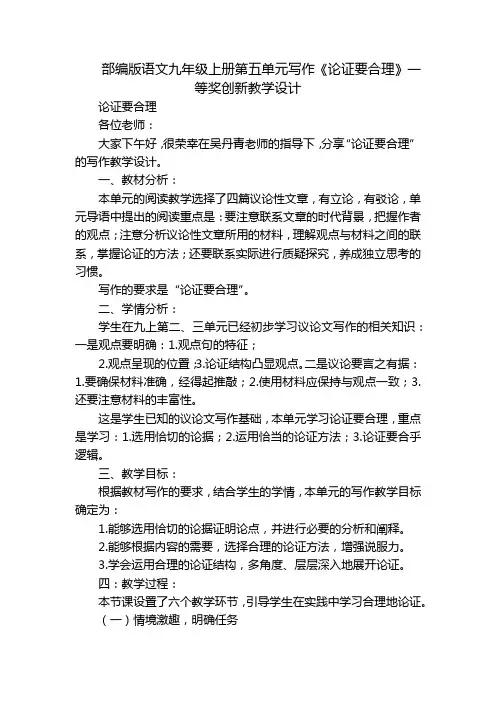 部编版语文九年级上册第五单元写作《论证要合理》一等奖创新教学设计

论证要合理

各位老师：

大家下午好，很荣幸在吴丹青老师的指导下，分享“论证要合理”的写作教学设计。

一、教材分析：

本单元的阅读教学选择了四篇议论性文章，有立论，有驳论，单元导语中提出的阅读重点是：要注意联系文章的时代背景，把握作者的观点；注意分析议论性文章所用的材料，理解观点与材料之间的联系，掌握论证的方法；还要联系实际进行质疑探究，养成独立思考的习惯。

写作的要求是“论证要合理”。

二、学情分析：

学生在九上第二、三单元已经初步学习议论文写作的相关知识：一是观点要明确：1.观点句的特征；

2.观点呈现的位置；3.论证结构凸显观点。二是议论要言之有据：1.要确保材料准确，经得起推敲；2.使用材料应保持与观点一致；3.还要注意材料的丰富性。

这是学生已知的议论文写作基础，本单元学习论证要合理，重点是学习：1.选用恰切的论据；2.运用恰当的论证方法；3.论证要合乎逻辑。

三、教学目标：

根据教材写作的要求，结合学生的学情，本单元的写作教学目标确定为：

1.能够选用恰切的论据证明论点，并进行必要的分析和阐释。

2.能够根据内容的需要，选择合理的论证方法，增强说服力。

3.学会运用合理的论证结构，多角度、层层深入地展开论证。

四：教学过程：

本节课设置了六个教学环节，引导学生在实践中学习合理地论证。

（一）情境激趣，明确任务